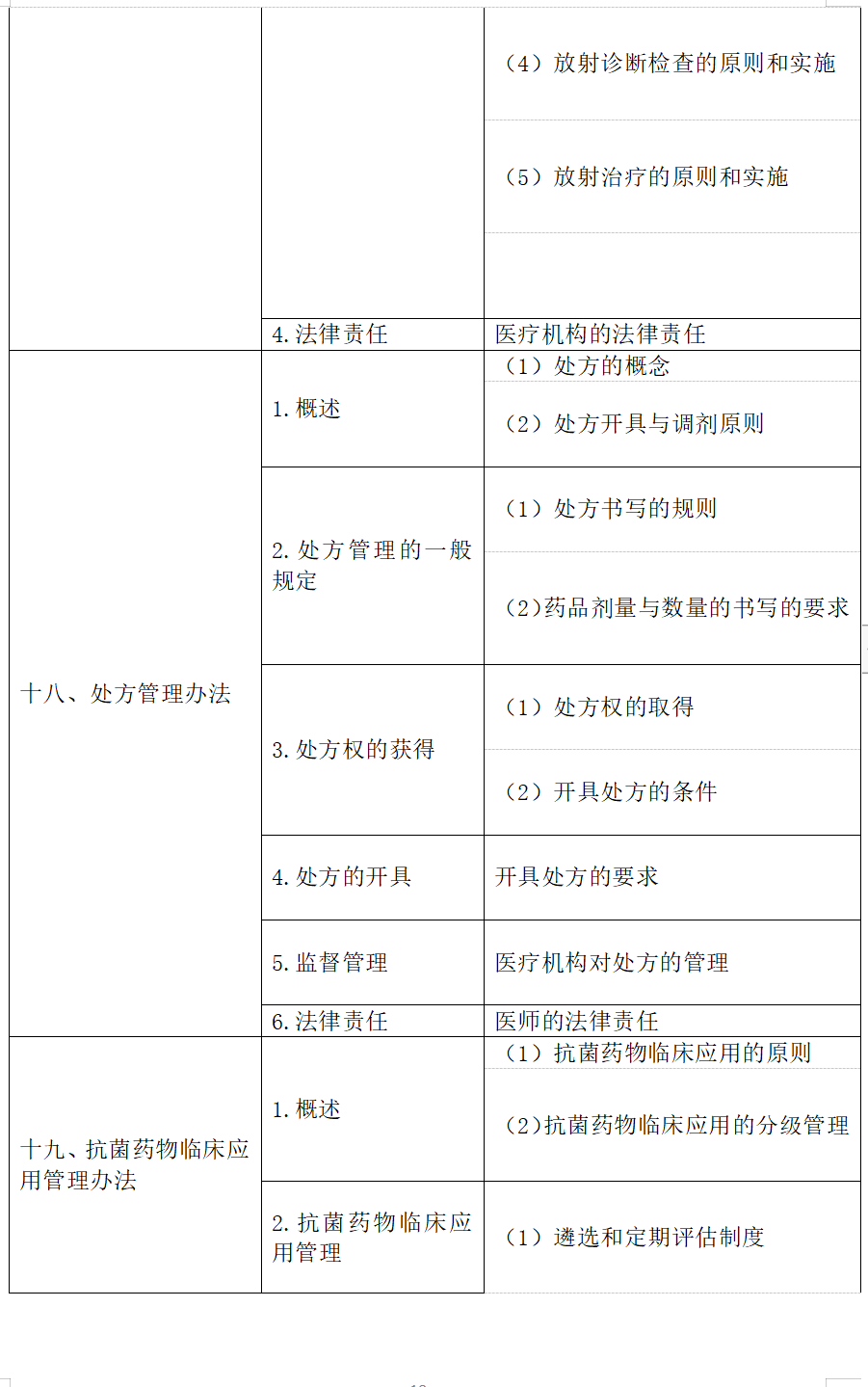 |  |  |  |
|---|---|---|
|  |  | （4）放射诊断检查的原则和实施 |
|  |  | （5）放射治疗的原则和实施 |
|  |  |  |
|  | 4.法律责任 | 医疗机构的法律责任 |
| 十八、处方管理办法 | 1.概述 | （1）处方的概念 |
|  |  | （2）处方开具与调剂原则 |
|  | 2.处方管理的一般规定 | （1）处方书写的规则 |
|  |  | (2)药品剂量与数量的书写的要求 |
|  | 3.处方权的获得 | （1）处方权的取得 |
|  |  | （2）开具处方的条件 |
|  | 4.处方的开具 | 开具处方的要求 |
|  | 5.监督管理 | 医疗机构对处方的管理 |
|  | 6.法律责任 | 医师的法律责任 |
| 十九、抗菌药物临床应用管理办法 | 1.概述 | （1）抗菌药物临床应用的原则 |
|  |  | (2)抗菌药物临床应用的分级管理 |
|  | 2.抗菌药物临床应用管理 | （1）遴选和定期评估制度 |